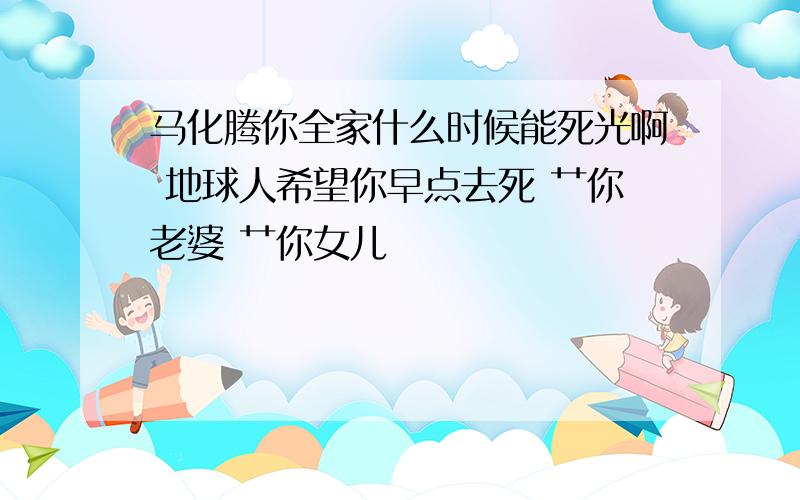 马化腾你全家什么时候能死光啊 地球人希望你早点去死 艹你老婆 艹你女儿